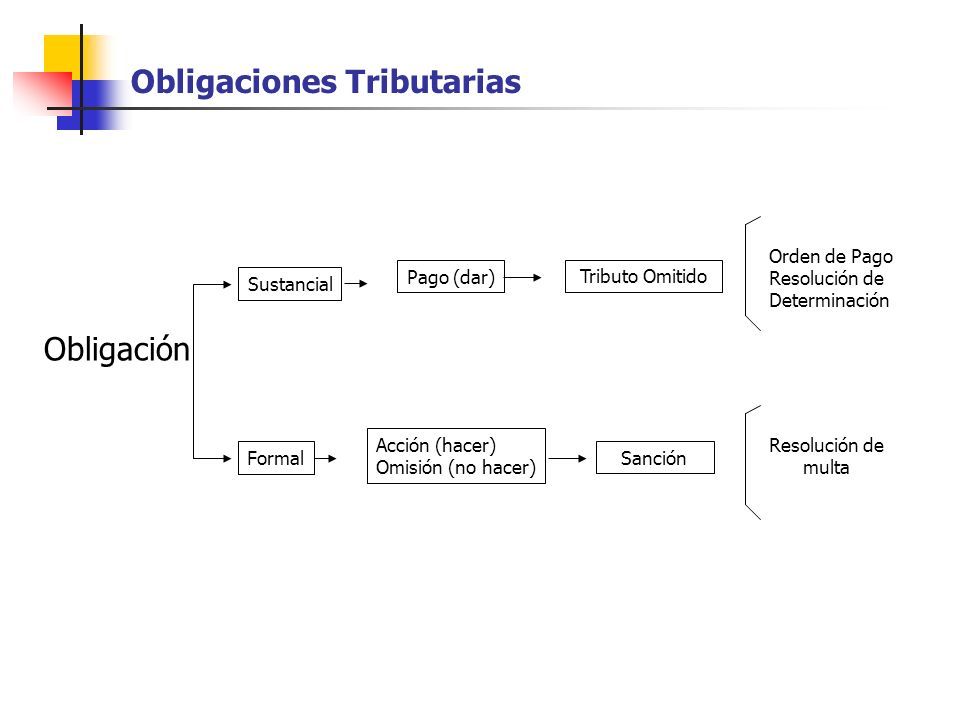 Obligaciones Tributarias

Obligación

Sustancial

Pago (dar)

Tributo Omitido

Orden de Pago
Resolución de
Determinación

Formal

Acción (hacer)
Omisión (no hacer)

Sanción

Resolución de
multa